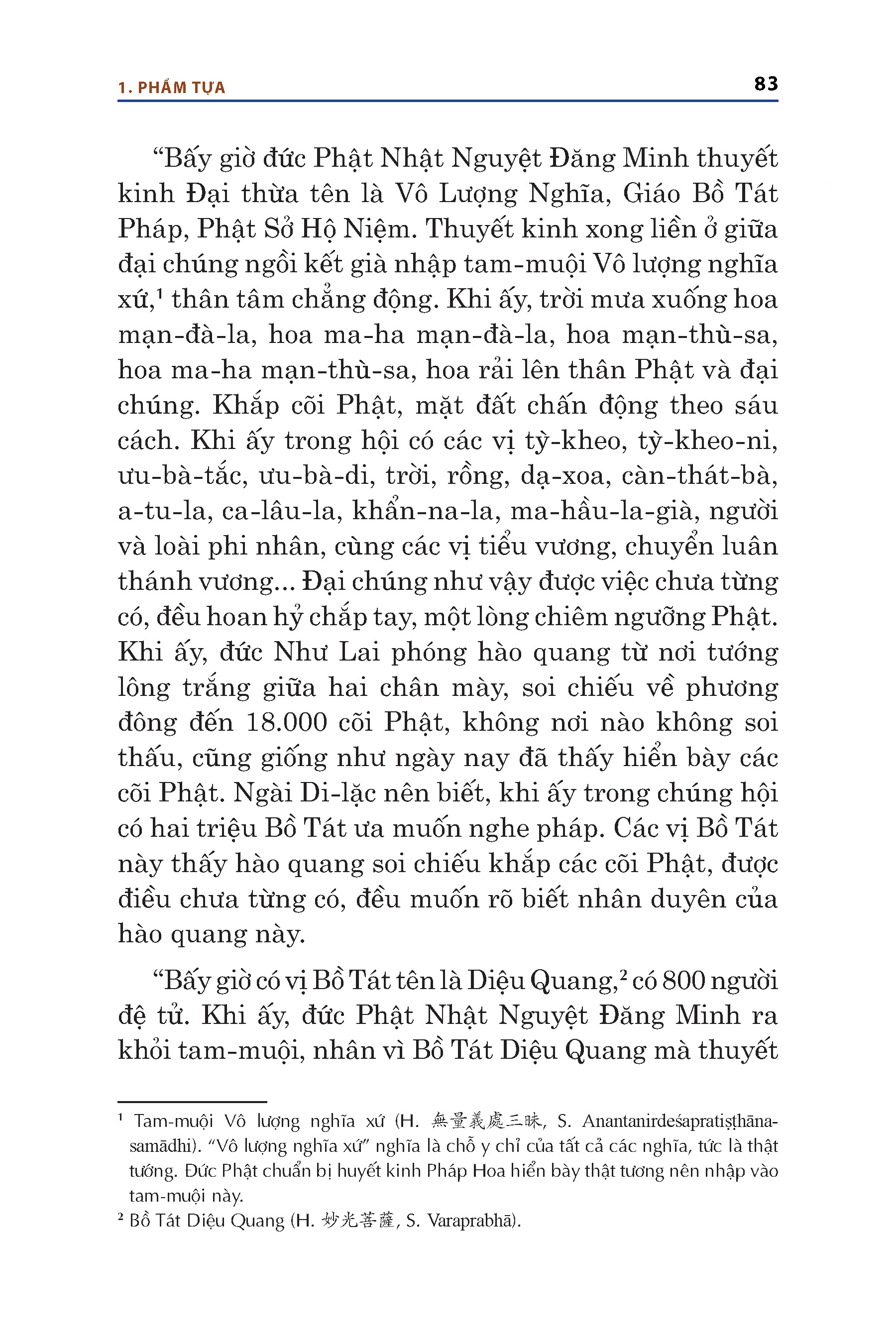 1. PHẨM TỰA

83

“Bấy giờ đức Phật Nhật Nguyệt Đăng Minh thuyết kinh Đại thừa tên là Vô Lượng Nghĩa, Giáo Bồ Tát Pháp, Phật Sở Hộ Niệm. Thuyết kinh xong liền ở giữa đại chúng ngồi kết già nhập tam-muội Vô lượng nghĩa xứ,$^1$ thân tâm chẳng động. Khi ấy, trời mưa xuống hoa mạn-đà-la, hoa ma-ha mạn-đà-la, hoa mạn-thù-sa, hoa ma-ha mạn-thù-sa, hoa rải lên thân Phật và đại chúng. Khắp cõi Phật, mặt đất chấn động theo sáu cách. Khi ấy trong hội có các vị tỳ-kheo, tỳ-kheo-ni, ưu-bà-tắc, ưu-bà-di, trời, rồng, dạ-xoa, càn-thát-bà, a-tu-la, ca-lâu-la, khẩn-na-la, ma-hầu-la-già, người và loài phi nhân, cùng các vị tiểu vương, chuyển luân thánh vương... Đại chúng như vậy được việc chưa từng có, đều hoan hỷ chắp tay, một lòng chiêm ngưỡng Phật. Khi ấy, đức Như Lai phóng hào quang từ nơi tướng lông trắng giữa hai chân mày, soi chiếu về phương đông đến 18.000 cõi Phật, không nơi nào không soi thấu, cũng giống như ngày nay đã thấy hiển bày các cõi Phật. Ngài Di-lặc nên biết, khi ấy trong chúng hội có hai triệu Bồ Tát ưa muốn nghe pháp. Các vị Bồ Tát này thấy hào quang soi chiếu khắp các cõi Phật, được điều chưa từng có, đều muốn rõ biết nhân duyên của hào quang này.

“Bấy giờ có vị Bồ Tát tên là Diệu Quang,$^2$ có 800 người đệ tử. Khi ấy, đức Phật Nhật Nguyệt Đăng Minh ra khỏi tam-muội, nhân vì Bồ Tát Diệu Quang mà thuyết

$^1$ Tam-muội Vô lượng nghĩa xứ (H. 無量義處三昧, S. Anantanirdeśapratiṣṭhāna-samādhi). “Vô lượng nghĩa xứ” nghĩa là chỗ y chỉ của tất cả các nghĩa, tức là thật tướng. Đức Phật chuẩn bị huyết kinh Pháp Hoa hiển bày thật tương nên nhập vào tam-muội này.

$^2$ Bồ Tát Diệu Quang (H. 妙光菩薩, S. Varaprabhā).